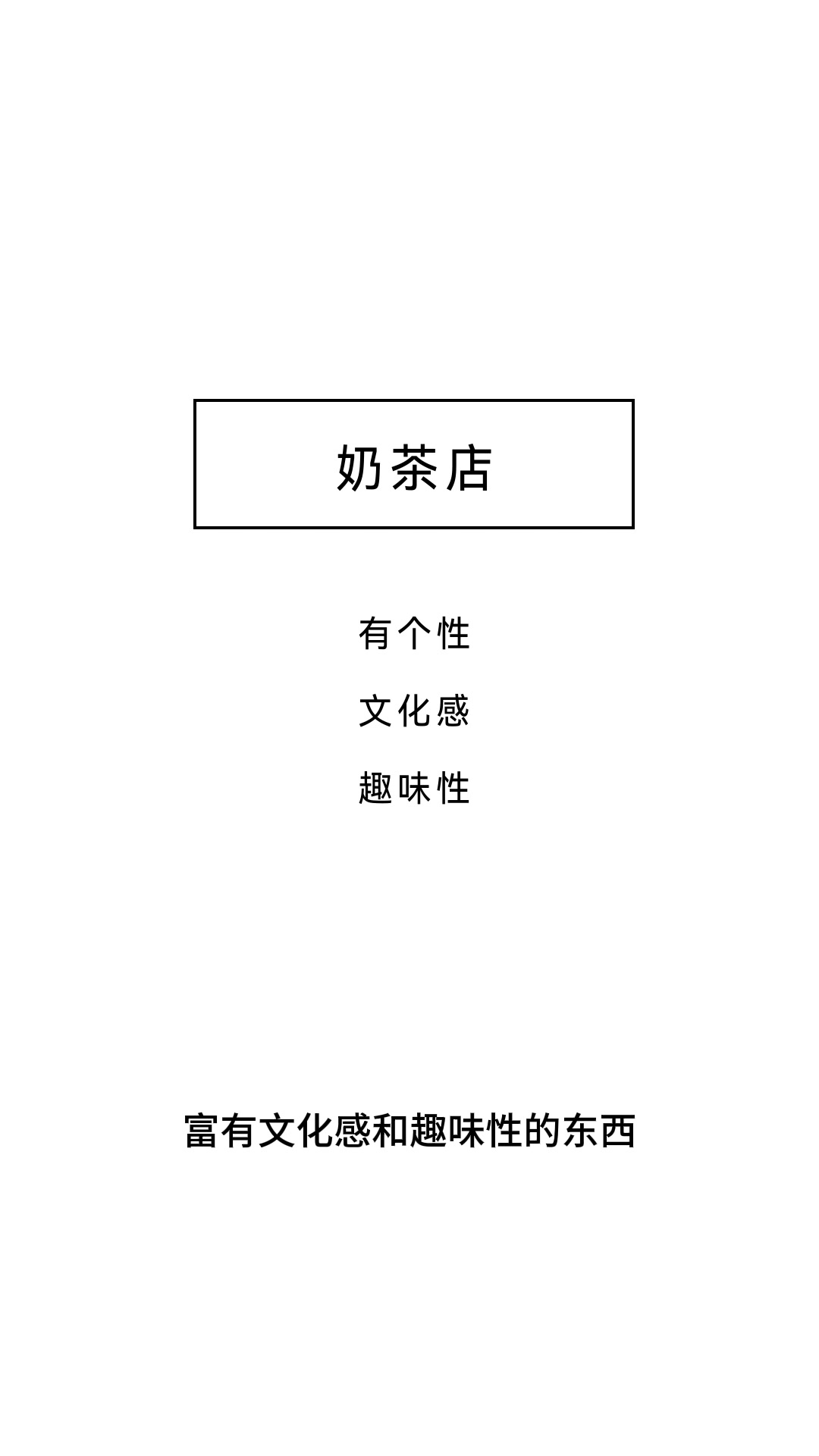 奶茶店

有个性

文化感

趣味性

富有文化感和趣味性的东西